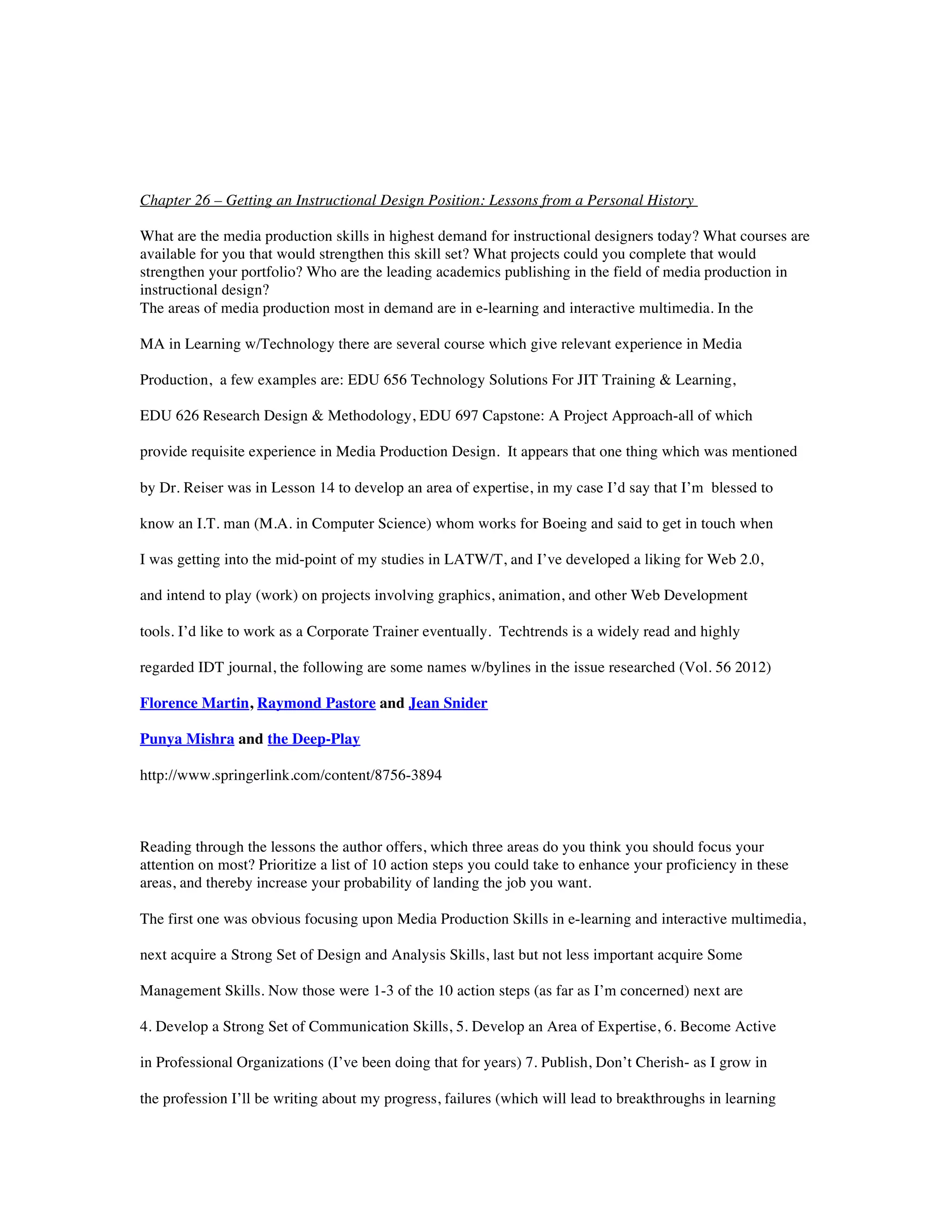 Chapter 26 – Getting an Instructional Design Position: Lessons from a Personal History

What are the media production skills in highest demand for instructional designers today? What courses are available for you that would strengthen this skill set? What projects could you complete that would strengthen your portfolio? Who are the leading academics publishing in the field of media production in instructional design?
The areas of media production most in demand are in e-learning and interactive multimedia. In the MA in Learning w/Technology there are several course which give relevant experience in Media Production, a few examples are: EDU 656 Technology Solutions For JIT Training & Learning, EDU 626 Research Design & Methodology, EDU 697 Capstone: A Project Approach-all of which provide requisite experience in Media Production Design. It appears that one thing which was mentioned by Dr. Reiser was in Lesson 14 to develop an area of expertise, in my case I'd say that I'm blessed to know an I.T. man (M.A. in Computer Science) whom works for Boeing and said to get in touch when I was getting into the mid-point of my studies in LATW/T, and I've developed a liking for Web 2.0, and intend to play (work) on projects involving graphics, animation, and other Web Development tools. I'd like to work as a Corporate Trainer eventually. Techtrends is a widely read and highly regarded IDT journal, the following are some names w/bylines in the issue researched (Vol. 56 2012)

Florence Martin, Raymond Pastore and Jean Snider

Punya Mishra and the Deep-Play

http://www.springerlink.com/content/8756-3894

Reading through the lessons the author offers, which three areas do you think you should focus your attention on most? Prioritize a list of 10 action steps you could take to enhance your proficiency in these areas, and thereby increase your probability of landing the job you want.

The first one was obvious focusing upon Media Production Skills in e-learning and interactive multimedia, next acquire a Strong Set of Design and Analysis Skills, last but not less important acquire Some Management Skills. Now those were 1-3 of the 10 action steps (as far as I'm concerned) next are 4. Develop a Strong Set of Communication Skills, 5. Develop an Area of Expertise, 6. Become Active in Professional Organizations (I've been doing that for years) 7. Publish, Don't Cherish- as I grow in the profession I'll be writing about my progress, failures (which will lead to breakthroughs in learning